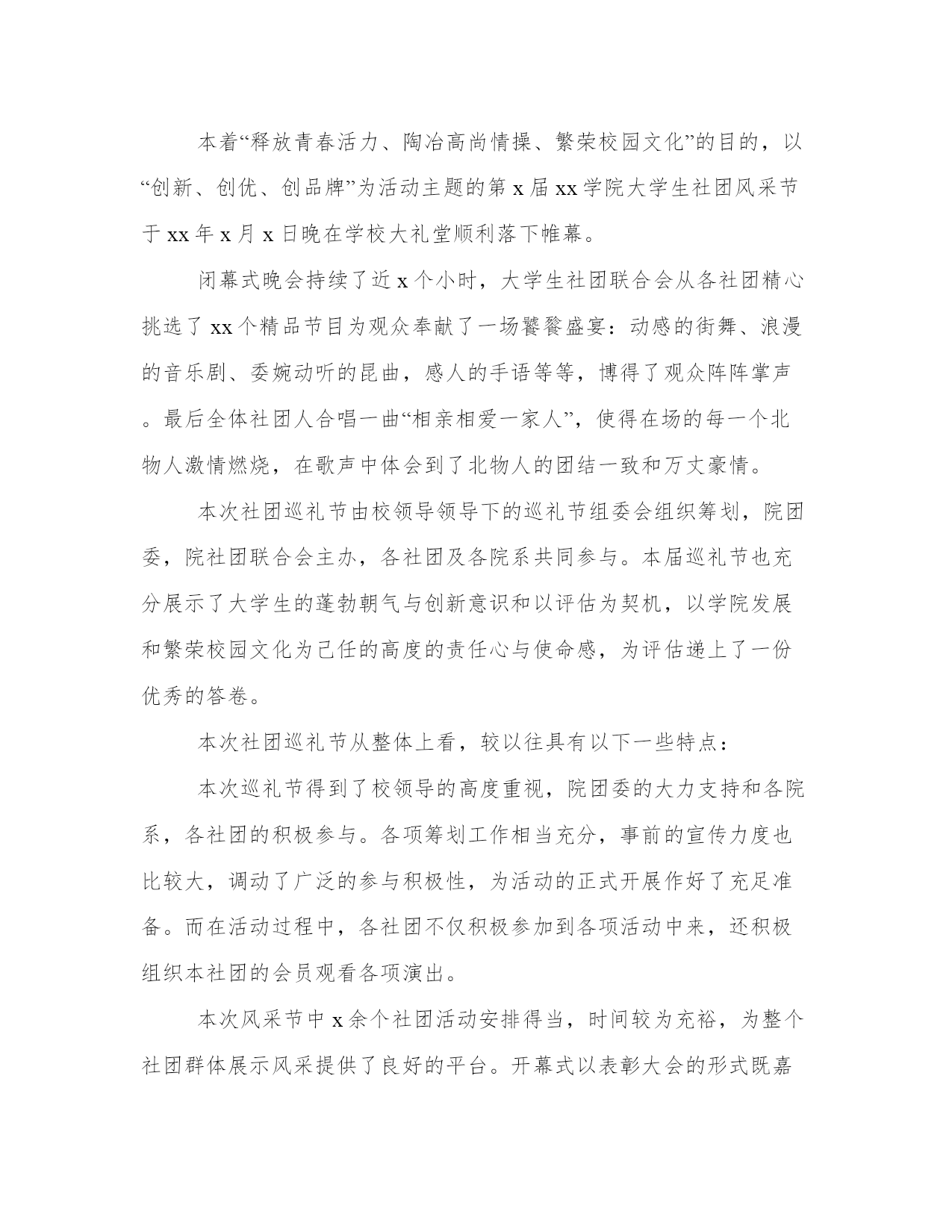 本着“释放青春活力、陶冶高尚情操、繁荣校园文化”的目的，以“创新、创优、创品牌”为活动主题的第 x 届 xx 学院大学生社团风采节于 xx 年 x 月 x 日晚在学校大礼堂顺利落下帷幕。

闭幕式晚会持续了近 x 个小时，大学生社团联合会从各社团精心挑选了 xx 个精品节目为观众奉献了一场饕餮盛宴：动感的街舞、浪漫的音乐剧、委婉动听的昆曲，感人的手语等等，博得了观众阵阵掌声。最后全体社团人合唱一曲“相亲相爱一家人”，使得在场的每一个北物人激情燃烧，在歌声中体会到了北物人的团结一致和万丈豪情。

本次社团巡礼节由校领导领导下的巡礼节组委会组织筹划，院团委，院社团联合会主办，各社团及各院系共同参与。本届巡礼节也充分展示了大学生的蓬勃朝气与创新意识和以评估为契机，以学院发展和繁荣校园文化为己任的高度的责任心与使命感，为评估递上了一份优秀的答卷。

本次社团巡礼节从整体上看，较以往具有以下一些特点：

本次巡礼节得到了校领导的高度重视，院团委的大力支持和各院系，各社团的积极参与。各项筹划工作相当充分，事前的宣传力度也比较大，调动了广泛的参与积极性，为活动的正式开展作好了充足准备。而在活动过程中，各社团不仅积极参加到各项活动中来，还积极组织本社团的会员观看各项演出。

本次风采节中 x 余个社团活动安排得当，时间较为充裕，为整个社团群体展示风采提供了良好的平台。开幕式以表彰大会的形式既嘉